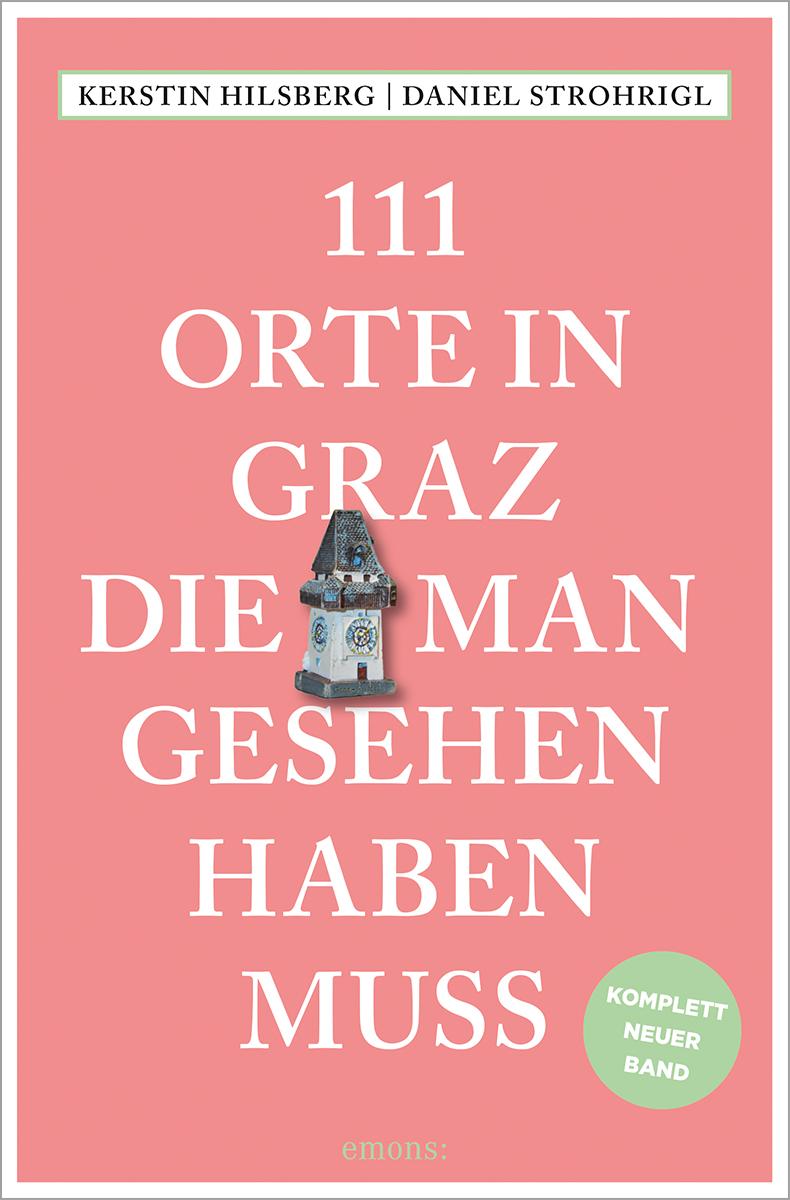 KERSTIN HILSBERG | DANIEL STROHRIGL

111
ORTE IN
GRAZ
DIE MAN
GESEHEN
HABEN
MUSS

KOMPLETT NEUER BAND

emons: